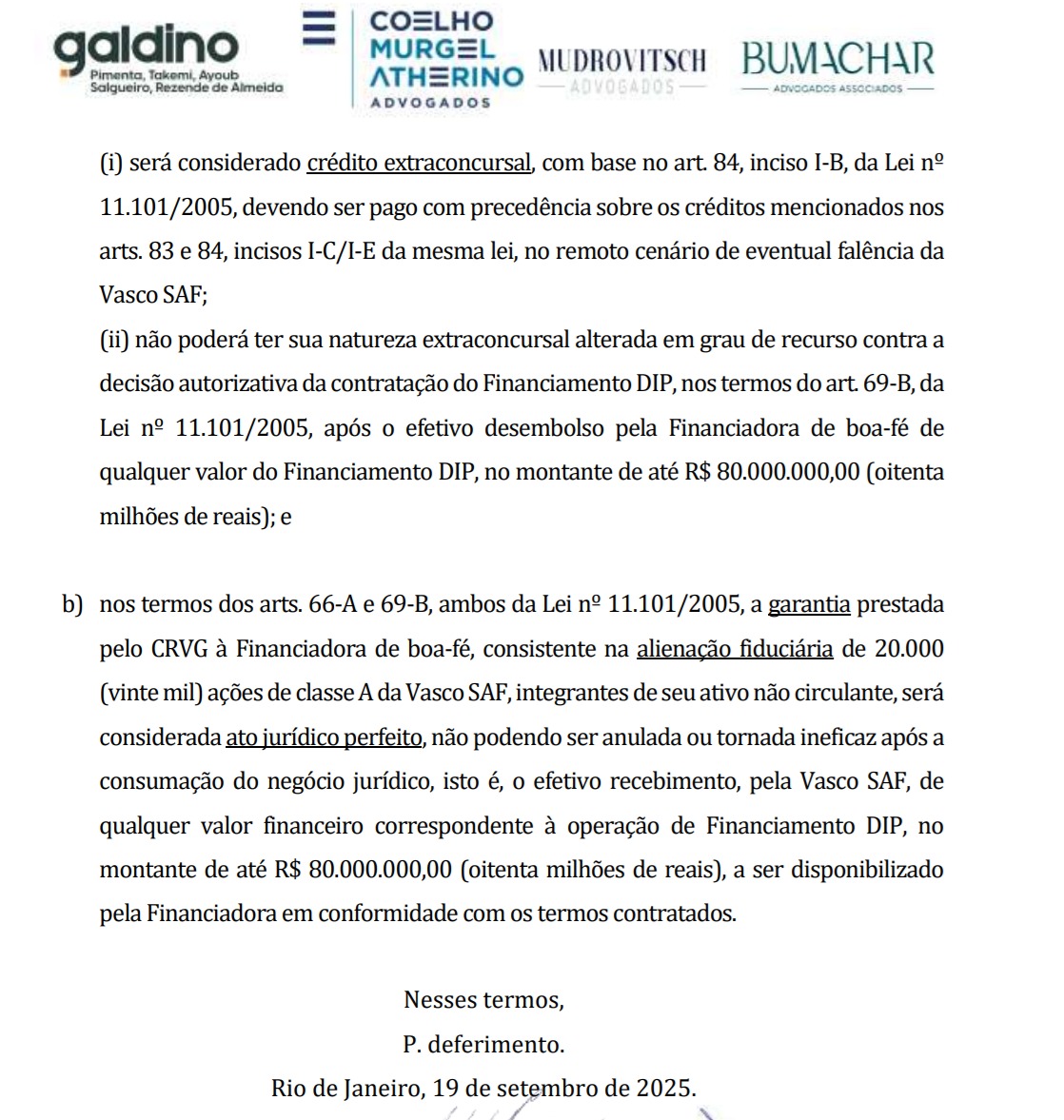 galdino
Pimenta, Takemi, Ayoub
Salgueiro, Rezende de Almeida

COELHO
MURGEL
ATHERINO
ADVOGADOS

MUDROVITSCH
ADVOGADOS

BUMACHAR
ADVOGADOS ASSOCIADOS

(i) será considerado crédito extraconcursal, com base no art. 84, inciso I-B, da Lei nº 11.101/2005, devendo ser pago com precedência sobre os créditos mencionados nos arts. 83 e 84, incisos I-C/I-E da mesma lei, no remoto cenário de eventual falência da Vasco SAF;

(ii) não poderá ter sua natureza extraconcursal alterada em grau de recurso contra a decisão autorizativa da contratação do Financiamento DIP, nos termos do art. 69-B, da Lei nº 11.101/2005, após o efetivo desembolso pela Financiadora de boa-fé de qualquer valor do Financiamento DIP, no montante de até R$ 80.000.000,00 (oitenta milhões de reais); e

b) nos termos dos arts. 66-A e 69-B, ambos da Lei nº 11.101/2005, a garantia prestada pelo CRVG à Financiadora de boa-fé, consistente na alienação fiduciária de 20.000 (vinte mil) ações de classe A da Vasco SAF, integrantes de seu ativo não circulante, será considerada ato jurídico perfeito, não podendo ser anulada ou tornada ineficaz após a consumação do negócio jurídico, isto é, o efetivo recebimento, pela Vasco SAF, de qualquer valor financeiro correspondente à operação de Financiamento DIP, no montante de até R$ 80.000.000,00 (oitenta milhões de reais), a ser disponibilizado pela Financiadora em conformidade com os termos contratados.

Nesses termos,
P. deferimento.
Rio de Janeiro, 19 de setembro de 2025.